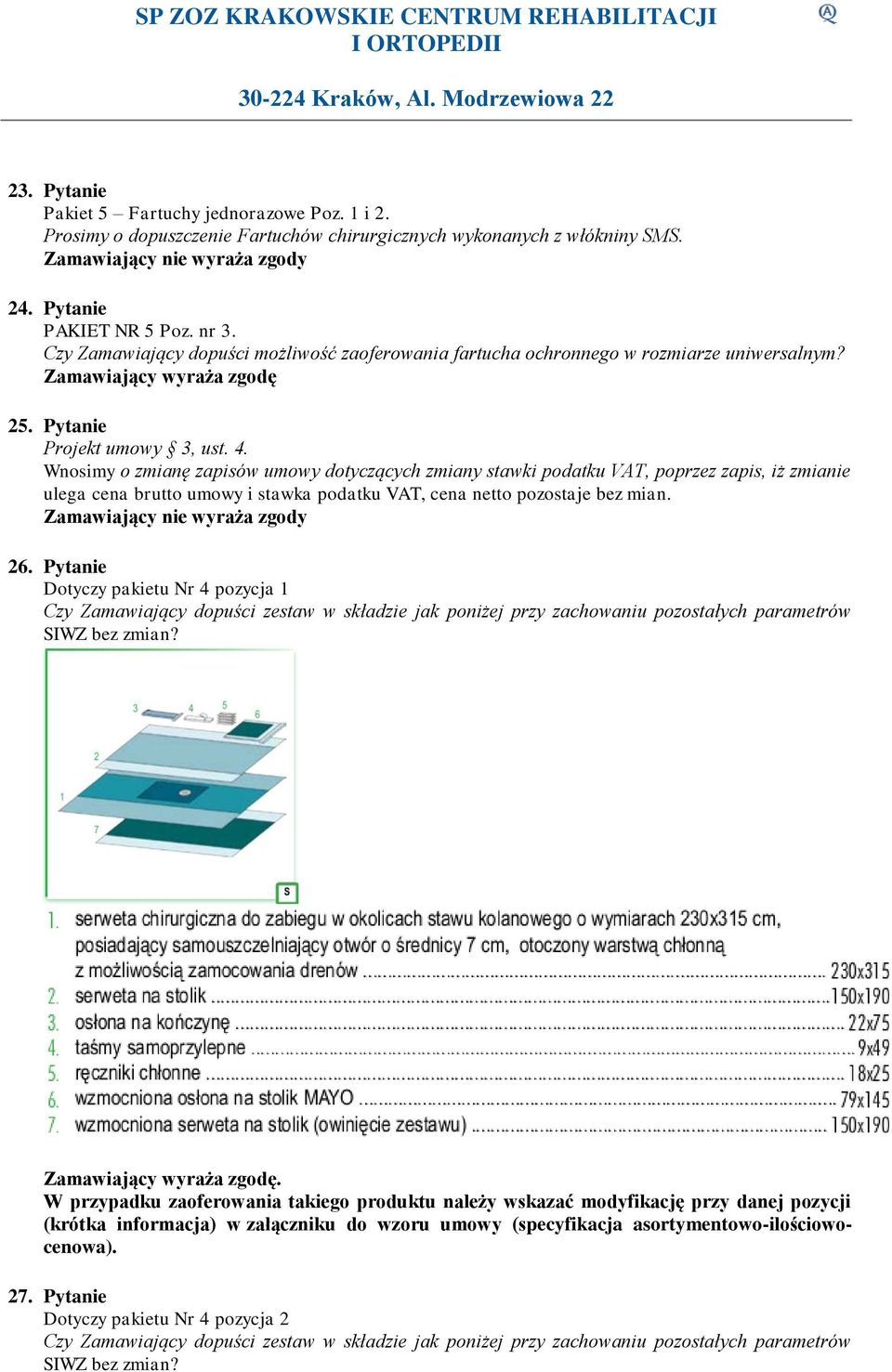 SP ZOZ KRAKOWSKIE CENTRUM REHABILITACJI I ORTOPEDII

30-224 Kraków, Al. Modrzewiowa 22

23. Pytanie
Pakiet 5 – Fartuchy jednorazowe Poz. 1 i 2.
Prosimy o dopuszczenie Fartuchów chirurgicznych wykonanych z włókniny SMS.
Zamawiający nie wyraża zgody

24. Pytanie
PAKIET NR 5 Poz. nr 3.
Czy Zamawiający dopuści możliwość zaoferowania fartucha ochronnego w rozmiarze uniwersalnym?
Zamawiający wyraża zgodę

25. Pytanie
Projekt umowy § 3, ust. 4.
Wnosimy o zmianę zapisów umowy dotyczących zmiany stawki podatku VAT, poprzez zapis, iż zmianie ulega cena brutto umowy i stawka podatku VAT, cena netto pozostaje bez mian.
Zamawiający nie wyraża zgody

26. Pytanie
Dotyczy pakietu Nr 4 pozycja 1
Czy Zamawiający dopuści zestaw w składzie jak poniżej przy zachowaniu pozostałych parametrów SIWZ bez zmian?

3 4 5 6
2
1
7
S

1. serweta chirurgiczna do zabiegu w okolicach stawu kolanowego o wymiarach 230x315 cm, posiadający samouszczelniający otwór o średnicy 7 cm, otoczony warstwą chłonną z możliwością zamocowania drenów ........ 230x315
2. serweta na stolik ........ 150x190
3. osłona na kończynę ........ 22x75
4. taśmy samoprzylepne ........ 9x49
5. ręczniki chłonne ........ 18x25
6. wzmocniona osłona na stolik MAYO ........ 79x145
7. wzmocniona serweta na stolik (owinięcie zestawu) ........ 150x190

Zamawiający wyraża zgodę.
W przypadku zaoferowania takiego produktu należy wskazać modyfikację przy danej pozycji (krótka informacja) w załączniku do wzoru umowy (specyfikacja asortymentowo-ilościowo-cenowa).

27. Pytanie
Dotyczy pakietu Nr 4 pozycja 2
Czy Zamawiający dopuści zestaw w składzie jak poniżej przy zachowaniu pozostałych parametrów SIWZ bez zmian?